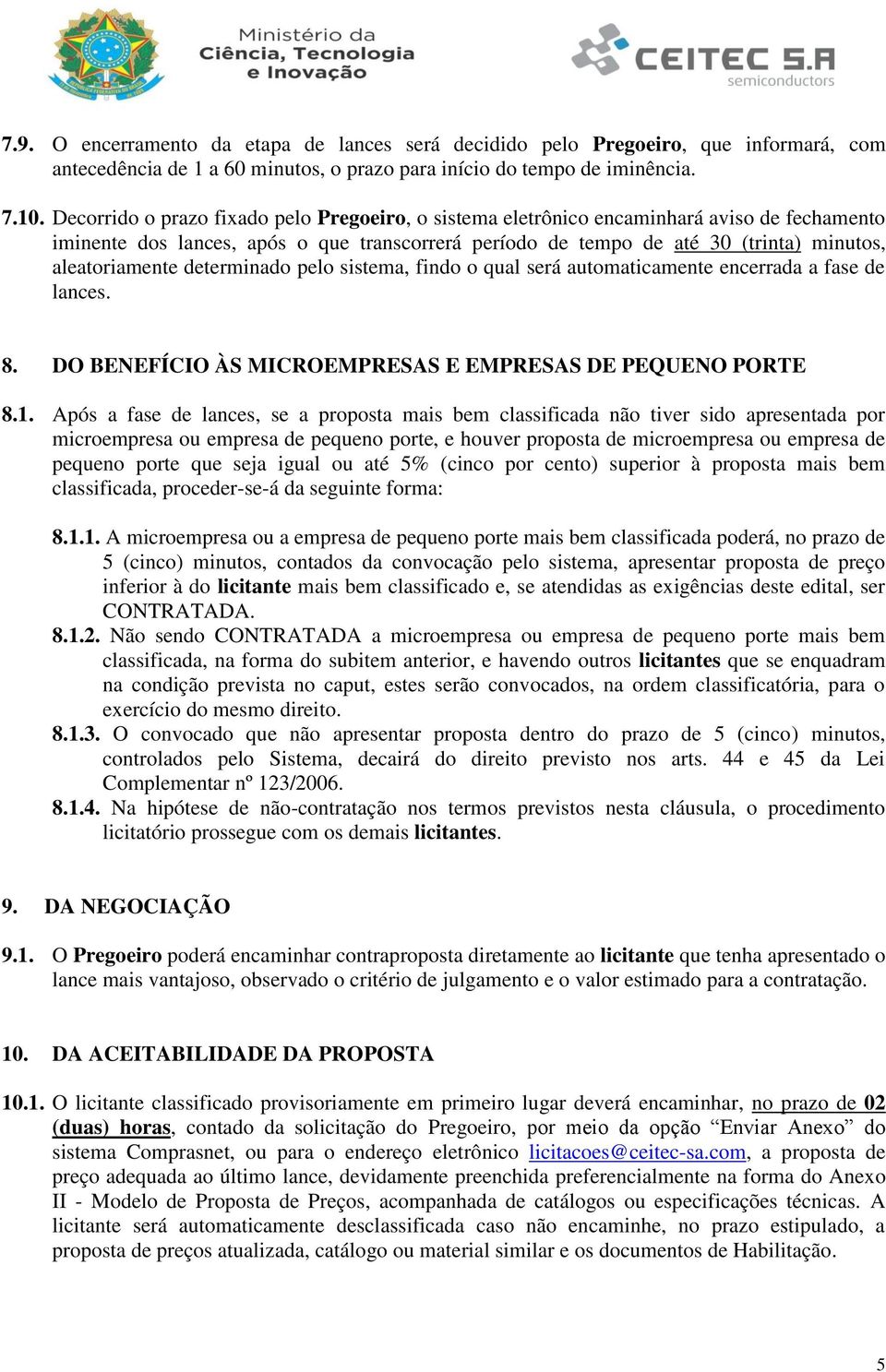 Ministério da Ciência, Tecnologia e Inovação

CEITEC S.A semiconductors

7.9. O encerramento da etapa de lances será decidido pelo Pregoeiro, que informará, com antecedência de 1 a 60 minutos, o prazo para início do tempo de iminência.

7.10. Decorrido o prazo fixado pelo Pregoeiro, o sistema eletrônico encaminhará aviso de fechamento iminente dos lances, após o que transcorrerá período de tempo de até 30 (trinta) minutos, aleatoriamente determinado pelo sistema, findo o qual será automaticamente encerrada a fase de lances.

8. DO BENEFÍCIO ÀS MICROEMPRESAS E EMPRESAS DE PEQUENO PORTE

8.1. Após a fase de lances, se a proposta mais bem classificada não tiver sido apresentada por microempresa ou empresa de pequeno porte, e houver proposta de microempresa ou empresa de pequeno porte que seja igual ou até 5% (cinco por cento) superior à proposta mais bem classificada, proceder-se-á da seguinte forma:

8.1.1. A microempresa ou a empresa de pequeno porte mais bem classificada poderá, no prazo de 5 (cinco) minutos, contados da convocação pelo sistema, apresentar proposta de preço inferior à do licitante mais bem classificado e, se atendidas as exigências deste edital, ser CONTRATADA.

8.1.2. Não sendo CONTRATADA a microempresa ou empresa de pequeno porte mais bem classificada, na forma do subitem anterior, e havendo outros licitantes que se enquadram na condição prevista no caput, estes serão convocados, na ordem classificatória, para o exercício do mesmo direito.

8.1.3. O convocado que não apresentar proposta dentro do prazo de 5 (cinco) minutos, controlados pelo Sistema, decairá do direito previsto nos arts. 44 e 45 da Lei Complementar nº 123/2006.

8.1.4. Na hipótese de não-contratação nos termos previstos nesta cláusula, o procedimento licitatório prossegue com os demais licitantes.

9. DA NEGOCIAÇÃO

9.1. O Pregoeiro poderá encaminhar contraproposta diretamente ao licitante que tenha apresentado o lance mais vantajoso, observado o critério de julgamento e o valor estimado para a contratação.

10. DA ACEITABILIDADE DA PROPOSTA

10.1. O licitante classificado provisoriamente em primeiro lugar deverá encaminhar, no prazo de 02 (duas) horas, contado da solicitação do Pregoeiro, por meio da opção “Enviar Anexo” do sistema Comprasnet, ou para o endereço eletrônico licitacoes@ceitec-sa.com, a proposta de preço adequada ao último lance, devidamente preenchida preferencialmente na forma do Anexo II - Modelo de Proposta de Preços, acompanhada de catálogos ou especificações técnicas. A licitante será automaticamente desclassificada caso não encaminhe, no prazo estipulado, a proposta de preços atualizada, catálogo ou material similar e os documentos de Habilitação.

5